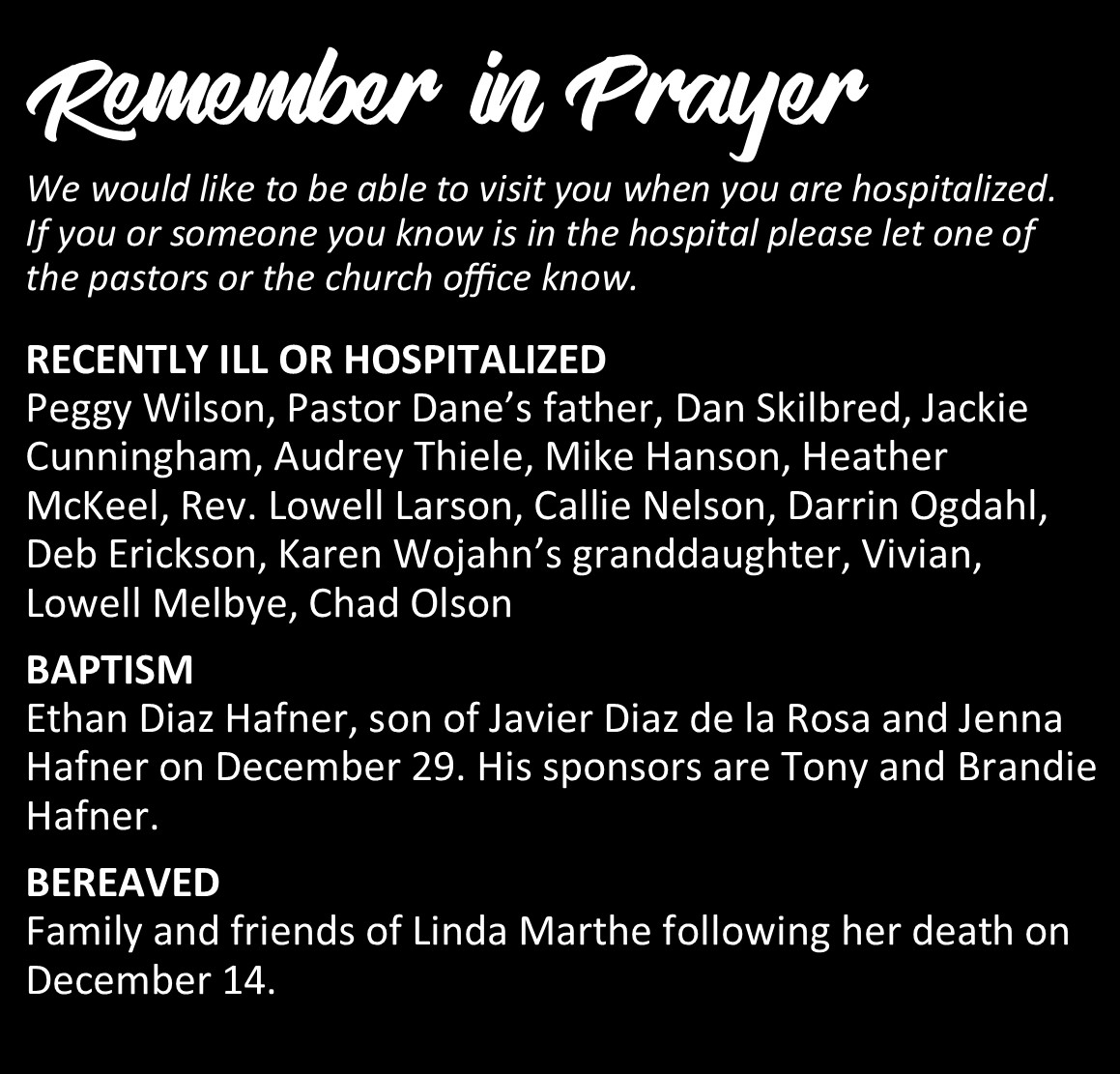 Remember in Prayer

We would like to be able to visit you when you are hospitalized. If you or someone you know is in the hospital please let one of the pastors or the church office know.

RECENTLY ILL OR HOSPITALIZED
Peggy Wilson, Pastor Dane's father, Dan Skilbred, Jackie Cunningham, Audrey Thiele, Mike Hanson, Heather McKeel, Rev. Lowell Larson, Callie Nelson, Darrin Ogdahl, Deb Erickson, Karen Wojahn's granddaughter, Vivian, Lowell Melbye, Chad Olson

BAPTISM
Ethan Diaz Hafner, son of Javier Diaz de la Rosa and Jenna Hafner on December 29. His sponsors are Tony and Brandie Hafner.

BEREAVED
Family and friends of Linda Marthe following her death on December 14.